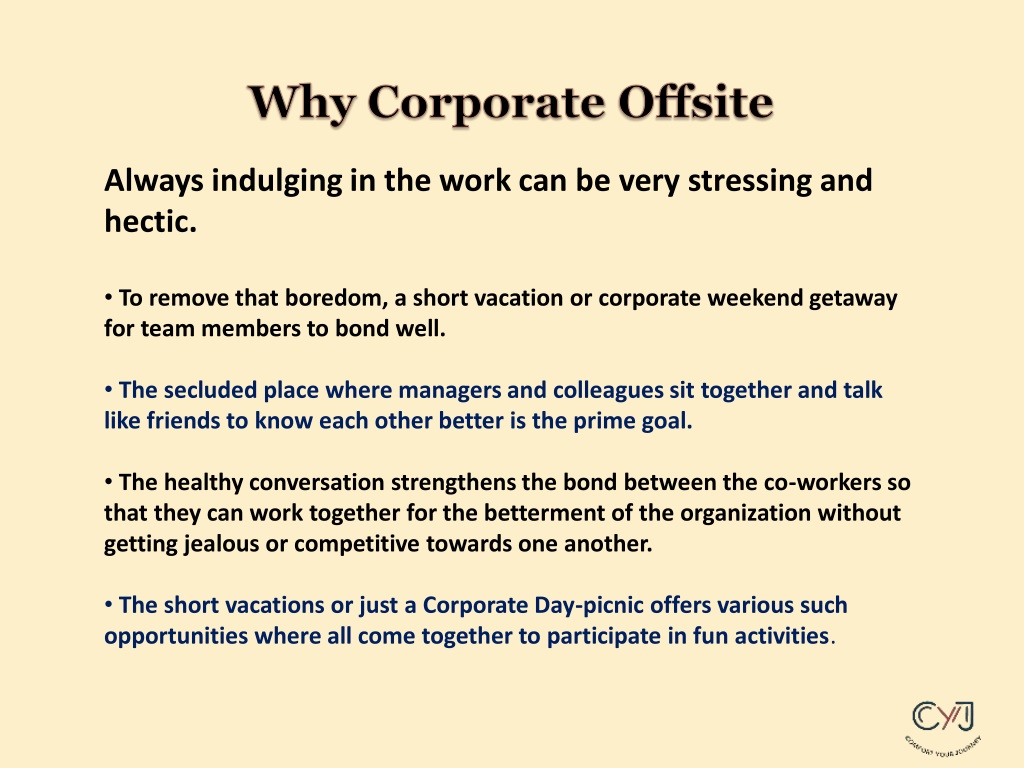 Why Corporate Offsite

Always indulging in the work can be very stressing and hectic.

• To remove that boredom, a short vacation or corporate weekend getaway for team members to bond well.

• The secluded place where managers and colleagues sit together and talk like friends to know each other better is the prime goal.

• The healthy conversation strengthens the bond between the co-workers so that they can work together for the betterment of the organization without getting jealous or competitive towards one another.

• The short vacations or just a Corporate Day-picnic offers various such opportunities where all come together to participate in fun activities.

CYJ
COMFORT YOUR JOURNEY